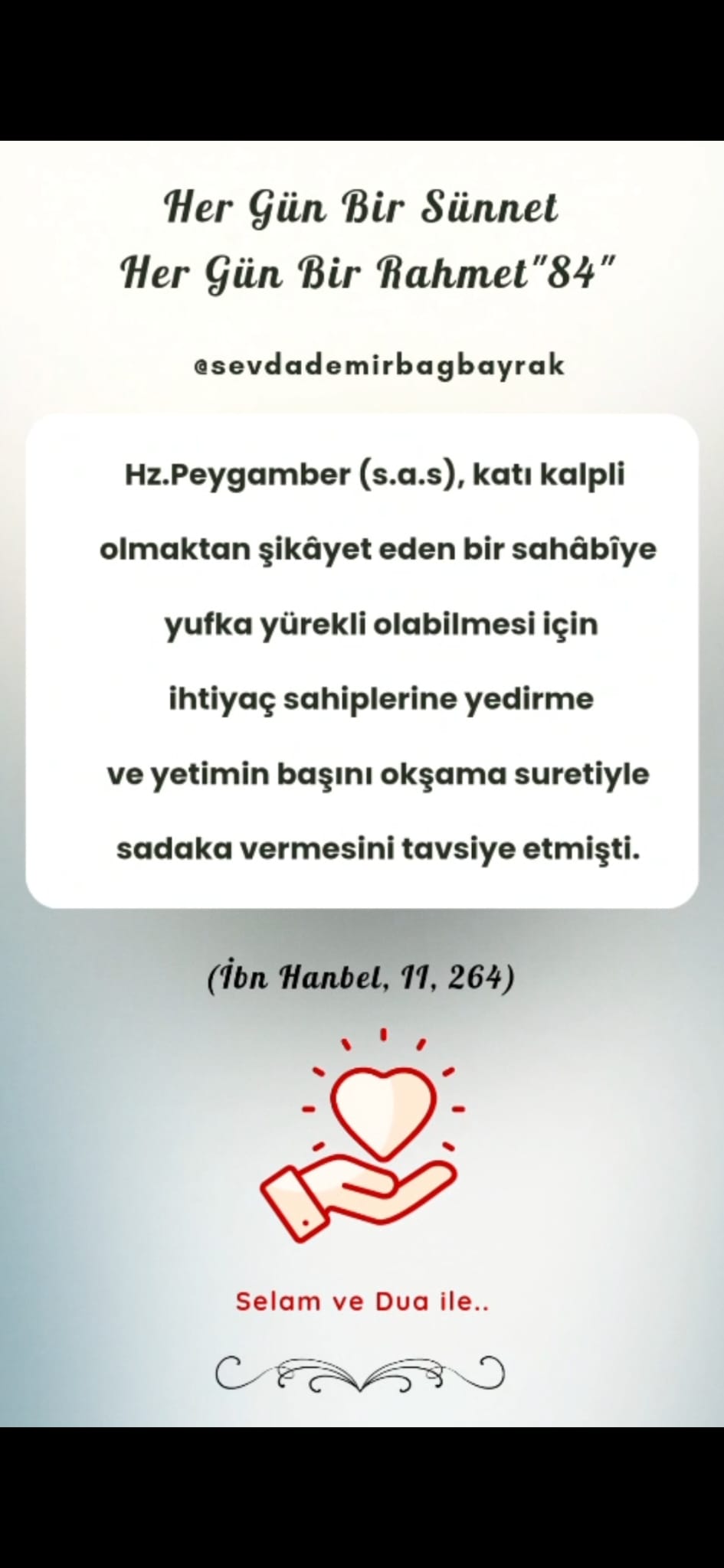 Her Gün Bir Sünnet
Her Gün Bir Rahmet"84"

@sevdademirbagbayrak

Hz.Peygamber (s.a.s), katı kalpli olmaktan şikâyet eden bir sahâbîye yufka yürekli olabilmesi için ihtiyaç sahiplerine yedirme ve yetimin başını okşama suretiyle sadaka vermesini tavsiye etmişti.

(İbn Hanbel, II, 264)

Selam ve Dua ile..